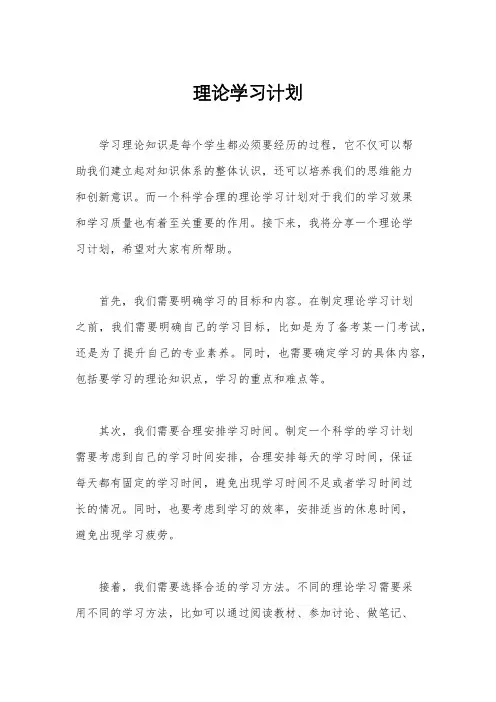 理论学习计划

学习理论知识是每个学生都必须要经历的过程，它不仅可以帮助我们建立起对知识体系的整体认识，还可以培养我们的思维能力和创新意识。而一个科学合理的理论学习计划对于我们的学习效果和学习质量也有着至关重要的作用。接下来，我将分享一个理论学习计划，希望对大家有所帮助。

首先，我们需要明确学习的目标和内容。在制定理论学习计划之前，我们需要明确自己的学习目标，比如是为了备考某一门考试，还是为了提升自己的专业素养。同时，也需要确定学习的具体内容，包括要学习的理论知识点，学习的重点和难点等。

其次，我们需要合理安排学习时间。制定一个科学的学习计划需要考虑到自己的学习时间安排，合理安排每天的学习时间，保证每天都有固定的学习时间，避免出现学习时间不足或者学习时间过长的情况。同时，也要考虑到学习的效率，安排适当的休息时间，避免出现学习疲劳。

接着，我们需要选择合适的学习方法。不同的理论学习需要采用不同的学习方法，比如可以通过阅读教材、参加讨论、做笔记、